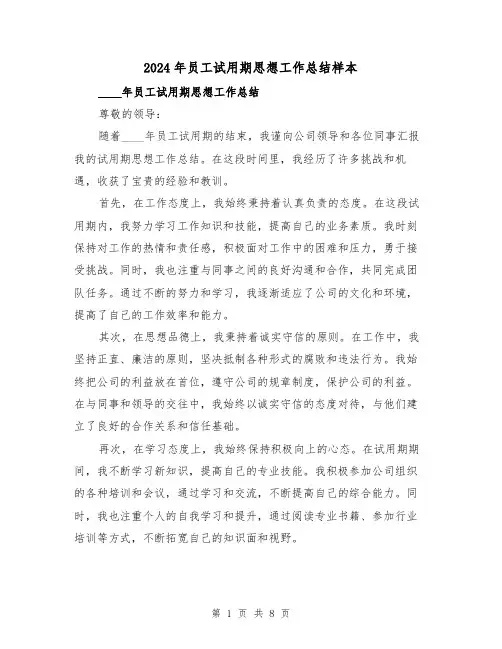 2024年员工试用期思想工作总结样本

____年员工试用期思想工作总结

尊敬的领导：

随着____年员工试用期的结束，我谨向公司领导和各位同事汇报我的试用期思想工作总结。在这段时间里，我经历了许多挑战和机遇，收获了宝贵的经验和教训。

首先，在工作态度上，我始终秉持着认真负责的态度。在这段试用期内，我努力学习工作知识和技能，提高自己的业务素质。我时刻保持对工作的热情和责任感，积极面对工作中的困难和压力，勇于接受挑战。同时，我也注重与同事之间的良好沟通和合作，共同完成团队任务。通过不断的努力和学习，我逐渐适应了公司的文化和环境，提高了自己的工作效率和能力。

其次，在思想品德上，我秉持着诚实守信的原则。在工作中，我坚持正直、廉洁的原则，坚决抵制各种形式的腐败和违法行为。我始终把公司的利益放在首位，遵守公司的规章制度，保护公司的利益。在与同事和领导的交往中，我始终以诚实守信的态度对待，与他们建立了良好的合作关系和信任基础。

再次，在学习态度上，我始终保持积极向上的心态。在试用期期间，我不断学习新知识，提高自己的专业技能。我积极参加公司组织的各种培训和会议，通过学习和交流，不断提高自己的综合能力。同时，我也注重个人的自我学习和提升，通过阅读专业书籍、参加行业培训等方式，不断拓宽自己的知识面和视野。

第 1 页 共 8 页